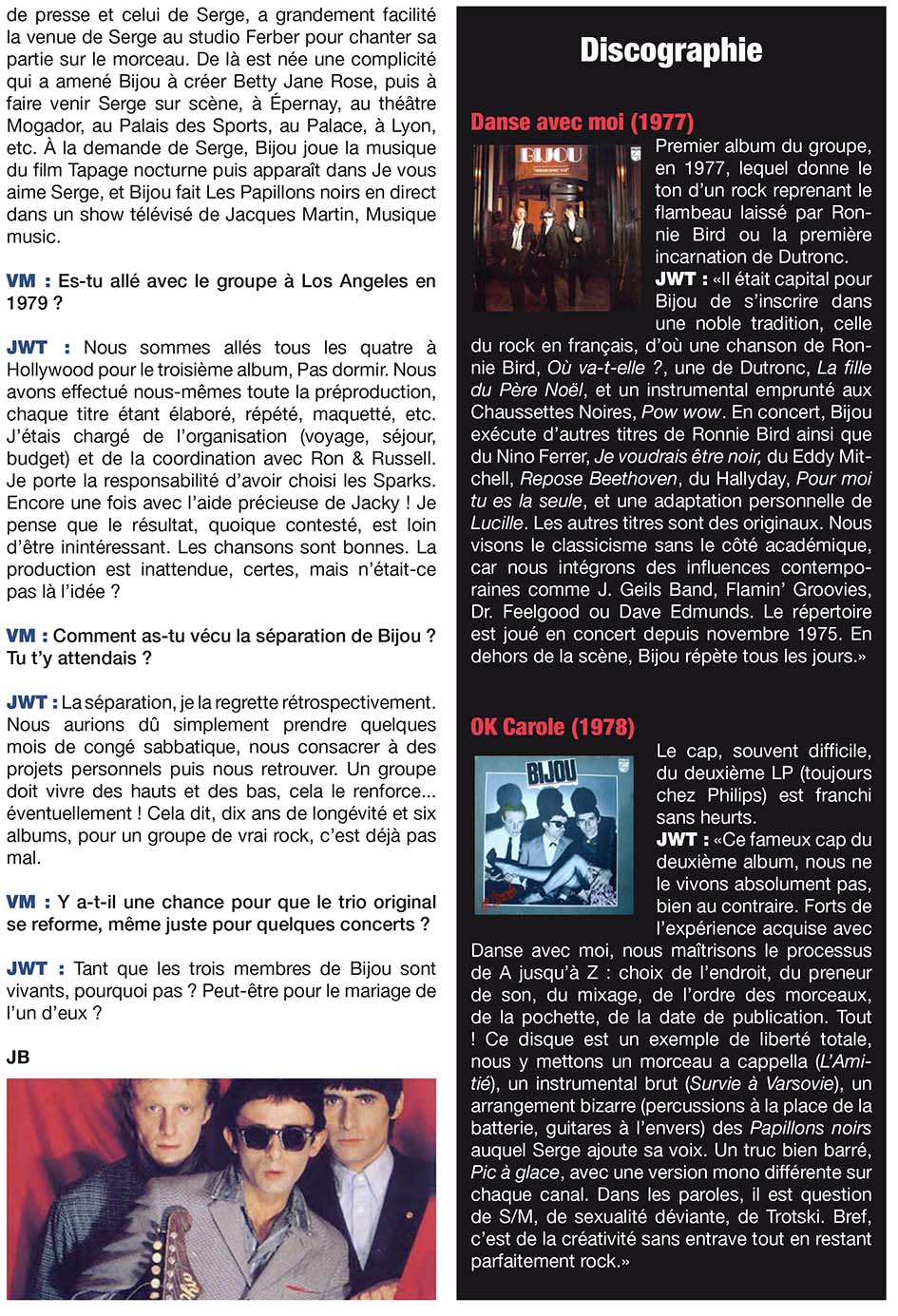 de presse et celui de Serge, a grandement facilité la venue de Serge au studio Ferber pour chanter sa partie sur le morceau. De là est née une complicité qui a amené Bijou à créer Betty Jane Rose, puis à faire venir Serge sur scène, à Épernay, au théâtre Mogador, au Palais des Sports, au Palace, à Lyon, etc. À la demande de Serge, Bijou joue la musique du film Tapage nocturne puis apparaît dans Je vous aime Serge, et Bijou fait Les Papillons noirs en direct dans un show télévisé de Jacques Martin, Musique music.

VM : Es-tu allé avec le groupe à Los Angeles en 1979 ?

JWT : Nous sommes allés tous les quatre à Hollywood pour le troisième album, Pas dormir. Nous avons effectué nous-mêmes toute la préproduction, chaque titre étant élaboré, répété, maquetté, etc. J'étais chargé de l'organisation (voyage, séjour, budget) et de la coordination avec Ron & Russell. Je porte la responsabilité d'avoir choisi les Sparks. Encore une fois avec l'aide précieuse de Jacky ! Je pense que le résultat, quoique contesté, est loin d'être inintéressant. Les chansons sont bonnes. La production est inattendue, certes, mais n'était-ce pas là l'idée ?

VM : Comment as-tu vécu la séparation de Bijou ? Tu t'y attendais ?

JWT : La séparation, je la regrette rétrospectivement. Nous aurions dû simplement prendre quelques mois de congé sabbatique, nous consacrer à des projets personnels puis nous retrouver. Un groupe doit vivre des hauts et des bas, cela le renforce... éventuellement ! Cela dit, dix ans de longévité et six albums, pour un groupe de vrai rock, c'est déjà pas mal.

VM : Y a-t-il une chance pour que le trio original se reforme, même juste pour quelques concerts ?

JWT : Tant que les trois membres de Bijou sont vivants, pourquoi pas ? Peut-être pour le mariage de l'un d'eux ?

JB

Discographie

Danse avec moi (1977)

BIJOU

Premier album du groupe, en 1977, lequel donne le ton d'un rock reprenant le flambeau laissé par Ronnie Bird ou la première incarnation de Dutronc.
JWT : «Il était capital pour Bijou de s'inscrire dans une noble tradition, celle du rock en français, d'où une chanson de Ronnie Bird, Où va-t-elle ?, une de Dutronc, La fille du Père Noël, et un instrumental emprunté aux Chaussettes Noires, Pow wow. En concert, Bijou exécute d'autres titres de Ronnie Bird ainsi que du Nino Ferrer, Je voudrais être noir, du Eddy Mitchell, Repose Beethoven, du Hallyday, Pour moi tu es la seule, et une adaptation personnelle de Lucille. Les autres titres sont des originaux. Nous visons le classicisme sans le côté académique, car nous intégrons des influences contemporaines comme J. Geils Band, Flamin' Groovies, Dr. Feelgood ou Dave Edmunds. Le répertoire est joué en concert depuis novembre 1975. En dehors de la scène, Bijou répète tous les jours.»

OK Carole (1978)

BIJOU

Le cap, souvent difficile, du deuxième LP (toujours chez Philips) est franchi sans heurts.
JWT : «Ce fameux cap du deuxième album, nous ne le vivons absolument pas, bien au contraire. Forts de l'expérience acquise avec Danse avec moi, nous maîtrisons le processus de A jusqu'à Z : choix de l'endroit, du preneur de son, du mixage, de l'ordre des morceaux, de la pochette, de la date de publication. Tout ! Ce disque est un exemple de liberté totale, nous y mettons un morceau a cappella (L'Amitié), un instrumental brut (Survie à Varsovie), un arrangement bizarre (percussions à la place de la batterie, guitares à l'envers) des Papillons noirs auquel Serge ajoute sa voix. Un truc bien barré, Pic à glace, avec une version mono différente sur chaque canal. Dans les paroles, il est question de S/M, de sexualité déviante, de Trotski. Bref, c'est de la créativité sans entrave tout en restant parfaitement rock.»